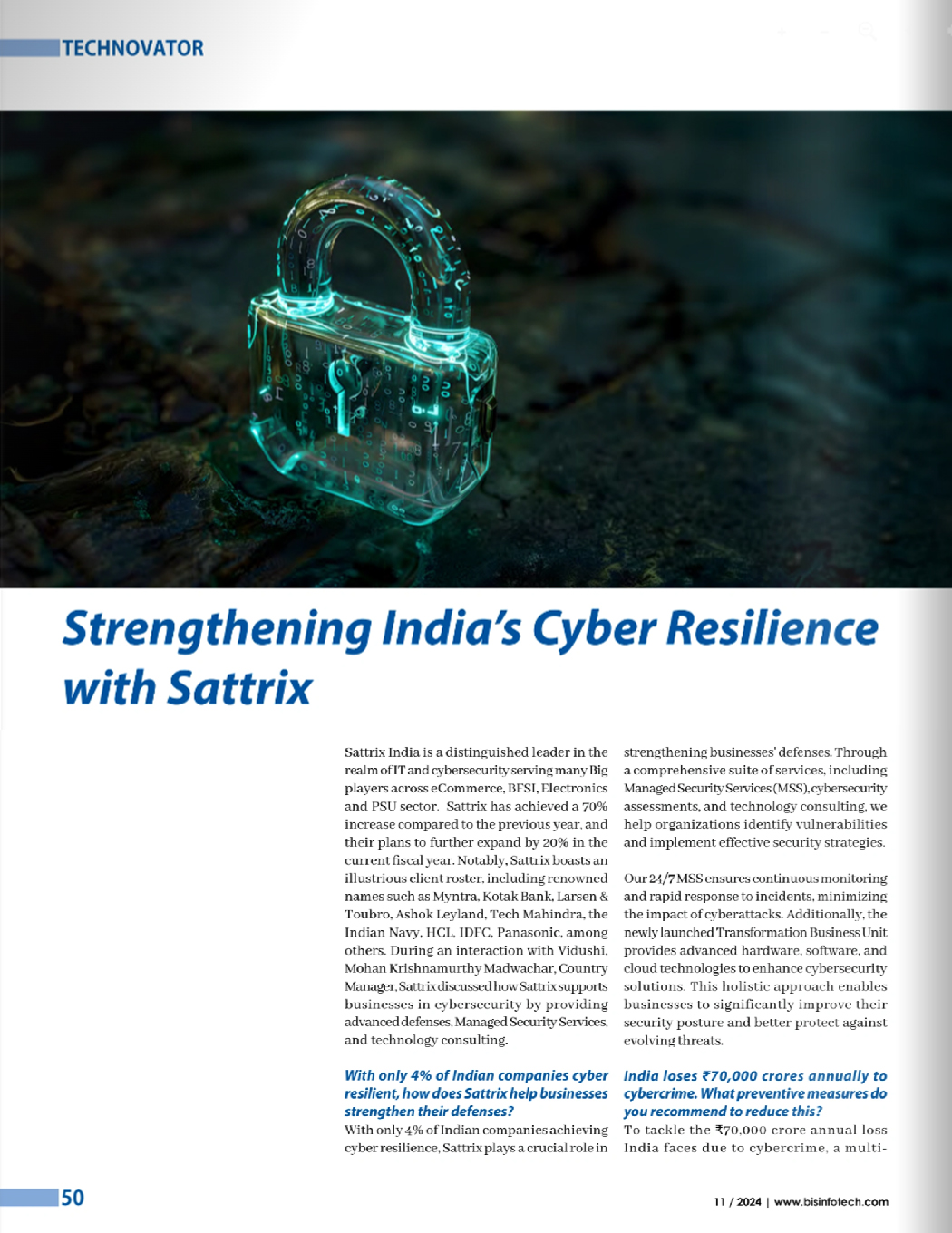 TECHNOVATOR

Strengthening India's Cyber Resilience with Sattrix

Sattrix India is a distinguished leader in the realm of IT and cybersecurity serving many Big players across eCommerce, BFSI, Electronics and PSU sector. Sattrix has achieved a 70% increase compared to the previous year, and their plans to further expand by 20% in the current fiscal year. Notably, Sattrix boasts an illustrious client roster, including renowned names such as Myntra, Kotak Bank, Larsen & Toubro, Ashok Leyland, Tech Mahindra, the Indian Navy, HCL, IDFC, Panasonic, among others. During an interaction with Vidushi, Mohan Krishnamurthy Madwachar, Country Manager, Sattrix discussed how Sattrix supports businesses in cybersecurity by providing advanced defenses, Managed Security Services, and technology consulting.

With only 4% of Indian companies cyber resilient, how does Sattrix help businesses strengthen their defenses?

With only 4% of Indian companies achieving cyber resilience, Sattrix plays a crucial role in strengthening businesses' defenses. Through a comprehensive suite of services, including Managed Security Services (MSS), cybersecurity assessments, and technology consulting, we help organizations identify vulnerabilities and implement effective security strategies.

Our 24/7 MSS ensures continuous monitoring and rapid response to incidents, minimizing the impact of cyberattacks. Additionally, the newly launched Transformation Business Unit provides advanced hardware, software, and cloud technologies to enhance cybersecurity solutions. This holistic approach enables businesses to significantly improve their security posture and better protect against evolving threats.

India loses ₹70,000 crores annually to cybercrime. What preventive measures do you recommend to reduce this?

To tackle the ₹70,000 crore annual loss India faces due to cybercrime, a multi-

50

11 / 2024 | www.bisinfotech.com